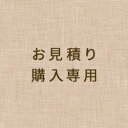 お見積り
購入専用